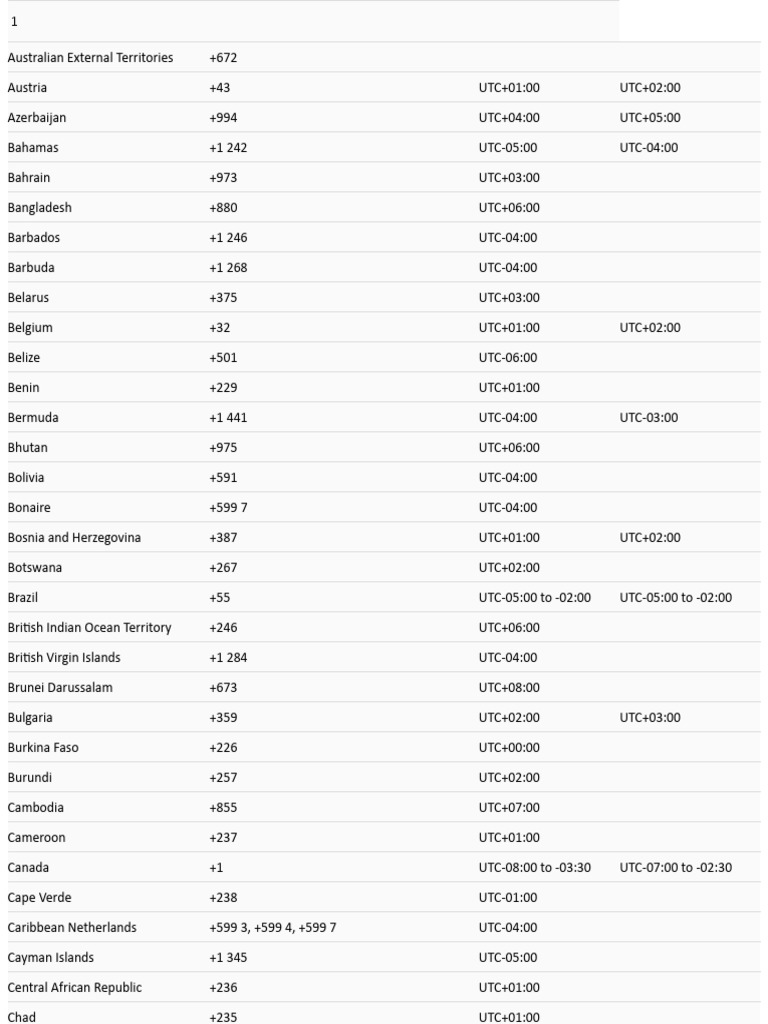 1

| | | | |
|---|---|---|---|
| Australian External Territories | +672 | | |
| Austria | +43 | UTC+01:00 | UTC+02:00 |
| Azerbaijan | +994 | UTC+04:00 | UTC+05:00 |
| Bahamas | +1 242 | UTC-05:00 | UTC-04:00 |
| Bahrain | +973 | UTC+03:00 | |
| Bangladesh | +880 | UTC+06:00 | |
| Barbados | +1 246 | UTC-04:00 | |
| Barbuda | +1 268 | UTC-04:00 | |
| Belarus | +375 | UTC+03:00 | |
| Belgium | +32 | UTC+01:00 | UTC+02:00 |
| Belize | +501 | UTC-06:00 | |
| Benin | +229 | UTC+01:00 | |
| Bermuda | +1 441 | UTC-04:00 | UTC-03:00 |
| Bhutan | +975 | UTC+06:00 | |
| Bolivia | +591 | UTC-04:00 | |
| Bonaire | +599 7 | UTC-04:00 | |
| Bosnia and Herzegovina | +387 | UTC+01:00 | UTC+02:00 |
| Botswana | +267 | UTC+02:00 | |
| Brazil | +55 | UTC-05:00 to -02:00 | UTC-05:00 to -02:00 |
| British Indian Ocean Territory | +246 | UTC+06:00 | |
| British Virgin Islands | +1 284 | UTC-04:00 | |
| Brunei Darussalam | +673 | UTC+08:00 | |
| Bulgaria | +359 | UTC+02:00 | UTC+03:00 |
| Burkina Faso | +226 | UTC+00:00 | |
| Burundi | +257 | UTC+02:00 | |
| Cambodia | +855 | UTC+07:00 | |
| Cameroon | +237 | UTC+01:00 | |
| Canada | +1 | UTC-08:00 to -03:30 | UTC-07:00 to -02:30 |
| Cape Verde | +238 | UTC-01:00 | |
| Caribbean Netherlands | +599 3, +599 4, +599 7 | UTC-04:00 | |
| Cayman Islands | +1 345 | UTC-05:00 | |
| Central African Republic | +236 | UTC+01:00 | |
| Chad | +235 | UTC+01:00 | |